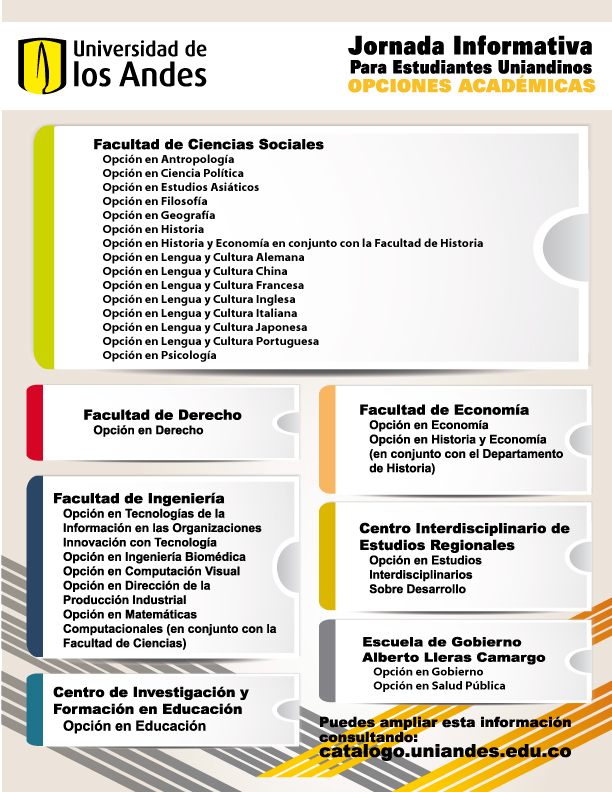 Universidad de los Andes

Jornada Informativa
Para Estudiantes Uniandinos
OPCIONES ACADÉMICAS

Facultad de Ciencias Sociales
Opción en Antropología
Opción en Ciencia Política
Opción en Estudios Asiáticos
Opción en Filosofía
Opción en Geografía
Opción en Historia
Opción en Historia y Economía en conjunto con la Facultad de Historia
Opción en Lengua y Cultura Alemana
Opción en Lengua y Cultura China
Opción en Lengua y Cultura Francesa
Opción en Lengua y Cultura Inglesa
Opción en Lengua y Cultura Italiana
Opción en Lengua y Cultura Japonesa
Opción en Lengua y Cultura Portuguesa
Opción en Psicología

Facultad de Derecho
Opción en Derecho

Facultad de Ingeniería
Opción en Tecnologías de la Información en las Organizaciones Innovación con Tecnología
Opción en Ingeniería Biomédica
Opción en Computación Visual
Opción en Dirección de la Producción Industrial
Opción en Matemáticas Computacionales (en conjunto con la Facultad de Ciencias)

Centro de Investigación y Formación en Educación
Opción en Educación

Facultad de Economía
Opción en Economía
Opción en Historia y Economía (en conjunto con el Departamento de Historia)

Centro Interdisciplinario de Estudios Regionales
Opción en Estudios Interdisciplinarios Sobre Desarrollo

Escuela de Gobierno Alberto Lleras Camargo
Opción en Gobierno
Opción en Salud Pública

Puedes ampliar esta información consultando:
catalogo.uniandes.edu.co